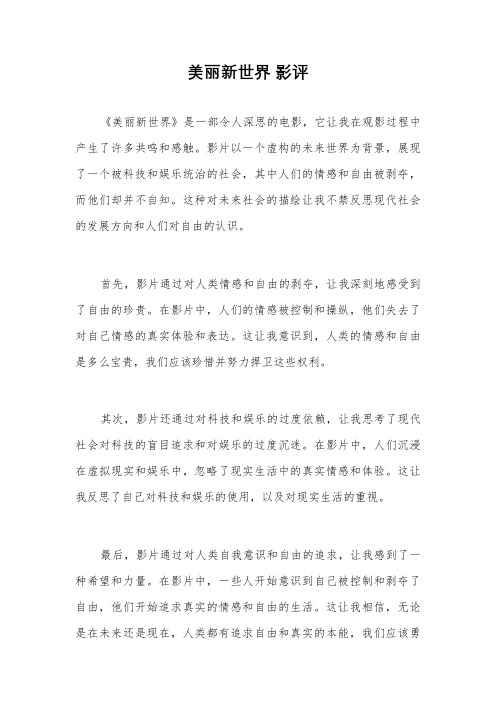 美丽新世界 影评

《美丽新世界》是一部令人深思的电影，它让我在观影过程中产生了许多共鸣和感触。影片以一个虚构的未来世界为背景，展现了一个被科技和娱乐统治的社会，其中人们的情感和自由被剥夺，而他们却并不自知。这种对未来社会的描绘让我不禁反思现代社会的发展方向和人们对自由的认识。

首先，影片通过对人类情感和自由的剥夺，让我深刻地感受到了自由的珍贵。在影片中，人们的情感被控制和操纵，他们失去了对自己情感的真实体验和表达。这让我意识到，人类的情感和自由是多么宝贵，我们应该珍惜并努力捍卫这些权利。

其次，影片还通过对科技和娱乐的过度依赖，让我思考了现代社会对科技的盲目追求和对娱乐的过度沉迷。在影片中，人们沉浸在虚拟现实和娱乐中，忽略了现实生活中的真实情感和体验。这让我反思了自己对科技和娱乐的使用，以及对现实生活的重视。

最后，影片通过对人类自我意识和自由的追求，让我感到了一种希望和力量。在影片中，一些人开始意识到自己被控制和剥夺了自由，他们开始追求真实的情感和自由的生活。这让我相信，无论是在未来还是现在，人类都有追求自由和真实的本能，我们应该勇